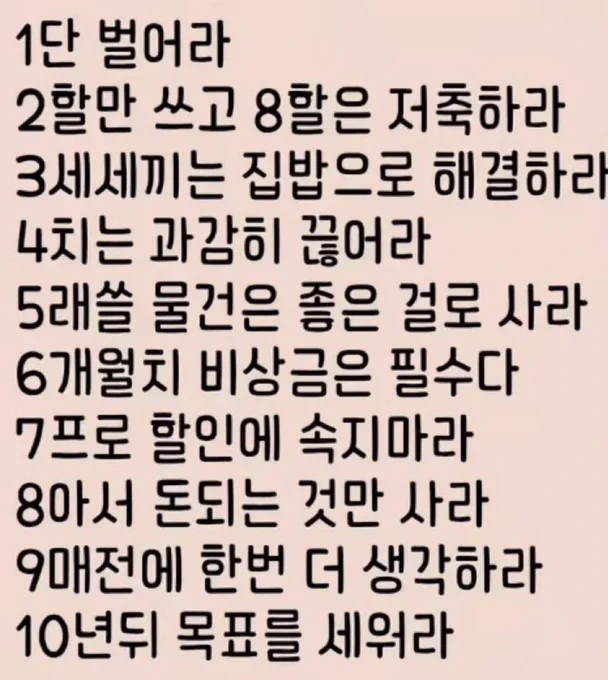 1단 벌어라
2할만 쓰고 8할은 저축하라
3세세끼는 집밥으로 해결하라
4치는 과감히 끊어라
5래쓸 물건은 좋은 걸로 사라
6개월치 비상금은 필수다
7프로 할인에 속지마라
8아서 돈되는 것만 사라
9매전에 한번 더 생각하라
10년뒤 목표를 세워라